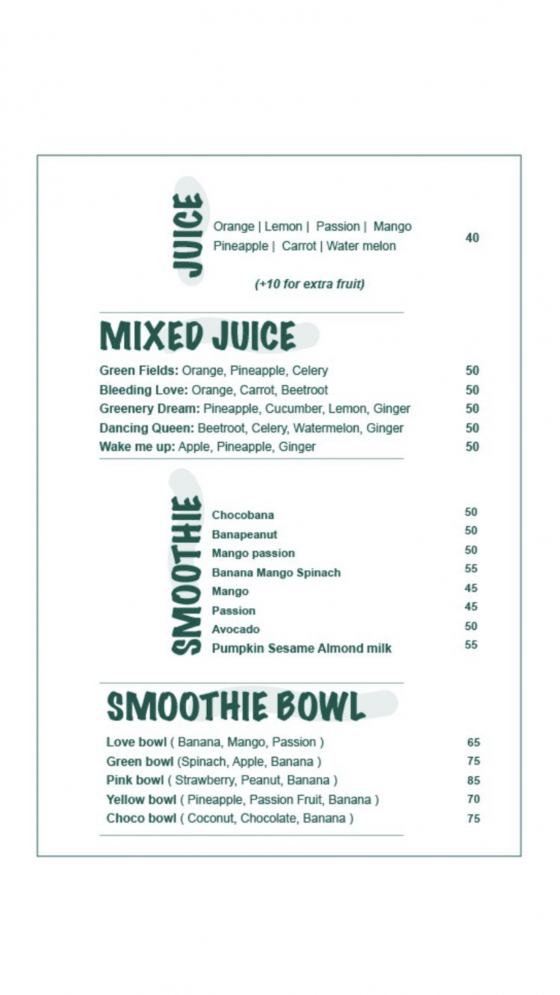 JUICE

Orange | Lemon | Passion | Mango
Pineapple | Carrot | Water melon 40

(+10 for extra fruit)

MIXED JUICE

Green Fields: Orange, Pineapple, Celery 50
Bleeding Love: Orange, Carrot, Beetroot 50
Greenery Dream: Pineapple, Cucumber, Lemon, Ginger 50
Dancing Queen: Beetroot, Celery, Watermelon, Ginger 50
Wake me up: Apple, Pineapple, Ginger 50

SMOOTHIE

Chocobana 50
Banapeanut 50
Mango passion 50
Banana Mango Spinach 55
Mango 45
Passion 45
Avocado 50
Pumpkin Sesame Almond milk 55

SMOOTHIE BOWL

Love bowl ( Banana, Mango, Passion ) 65
Green bowl (Spinach, Apple, Banana ) 75
Pink bowl ( Strawberry, Peanut, Banana ) 85
Yellow bowl ( Pineapple, Passion Fruit, Banana ) 70
Choco bowl ( Coconut, Chocolate, Banana ) 75